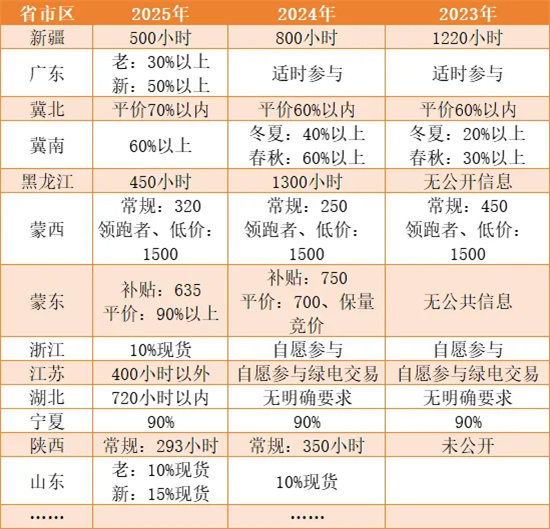 | 省市区 | 2025年 | 2024年 | 2023年 |
|---|---|---|---|
| 新疆 | 500小时 | 800小时 | 1220小时 |
| 广东 | 老：30%以上 新：50%以上 | 适时参与 | 适时参与 |
| 冀北 | 平价70%以内 | 平价60%以内 | 平价60%以内 |
| 冀南 | 60%以上 | 冬夏：40%以上 春秋：60%以上 | 冬夏：20%以上 春秋：30%以上 |
| 黑龙江 | 450小时 | 1300小时 | 无公开信息 |
| 蒙西 | 常规：320 领跑者、低价：1500 | 常规：250 领跑者、低价：1500 | 常规：450 领跑者、低价：1500 |
| 蒙东 | 补贴：635 平价：90%以上 | 补贴：750 平价：700、保量竞价 | 无公共信息 |
| 浙江 | 10%现货 | 自愿参与 | 自愿参与 |
| 江苏 | 400小时以外 | 自愿参与绿电交易 | 自愿参与绿电交易 |
| 湖北 | 720小时以内 | 无明确要求 | 无明确要求 |
| 宁夏 | 90% | 90% | 90% |
| 陕西 | 常规：293小时 | 常规：350小时 | 未公开 |
| 山东 | 老：10%现货 新：15%现货 | 10%现货 | |
| …… | | …… | |